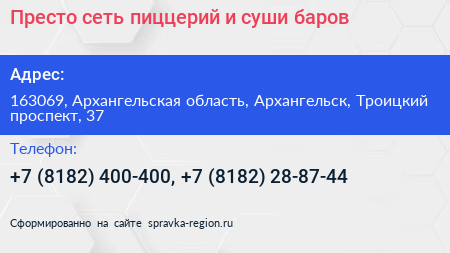 Престо сеть пиццерий и суши баров

Адрес:

163069, Архангельская область, Архангельск, Троицкий проспект, 37

Телефон:

+7 (8182) 400-400, +7 (8182) 28-87-44

Сформированно на сайте spravka-region.ru